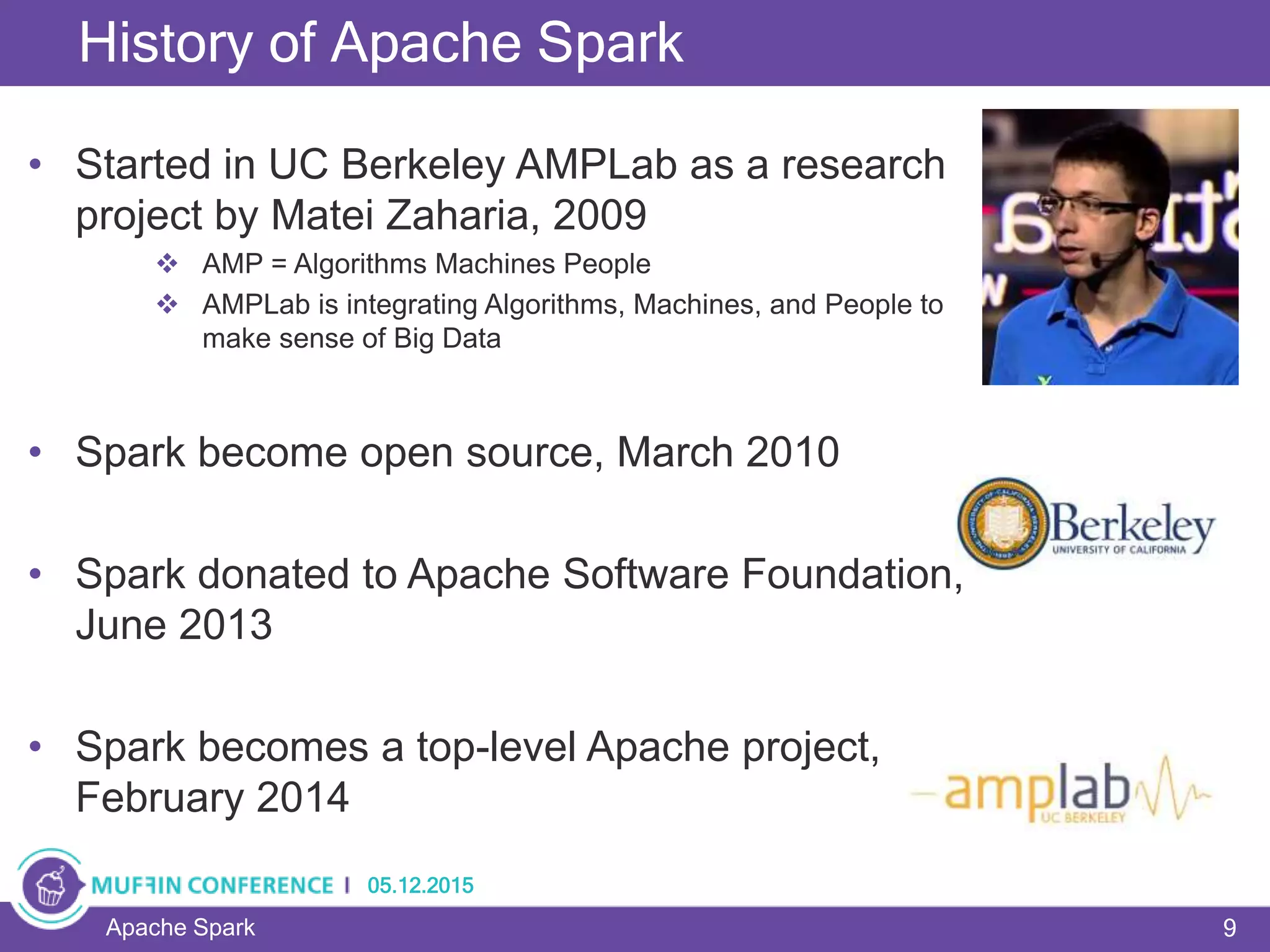 History of Apache Spark

• Started in UC Berkeley AMPLab as a research project by Matei Zaharia, 2009

❖ AMP = Algorithms Machines People

❖ AMPLab is integrating Algorithms, Machines, and People to make sense of Big Data

• Spark become open source, March 2010

Berkeley
UNIVERSITY OF CALIFORNIA

• Spark donated to Apache Software Foundation, June 2013

• Spark becomes a top-level Apache project, February 2014

amplab
UC BERKELEY

MUFFIN CONFERENCE | 05.12.2015

Apache Spark

9